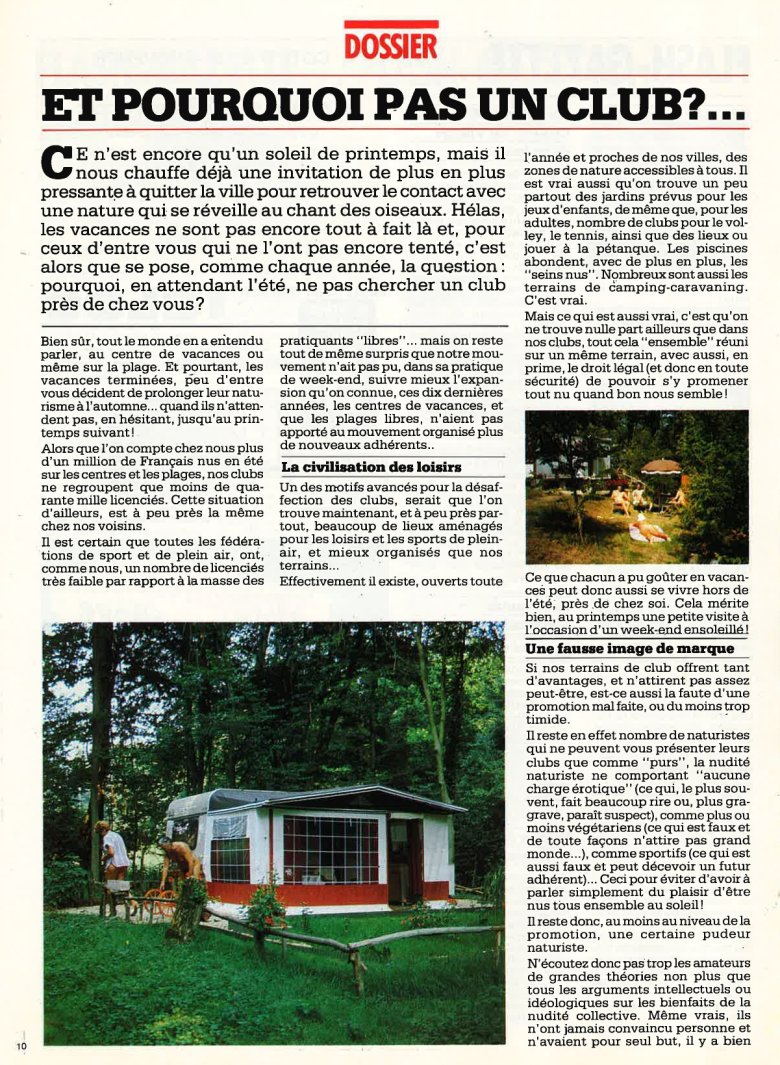 DOSSIER

ET POURQUOI PAS UN CLUB?...

CE n'est encore qu'un soleil de printemps, mais il nous chauffe déjà une invitation de plus en plus pressante à quitter la ville pour retrouver le contact avec une nature qui se réveille au chant des oiseaux. Hélas, les vacances ne sont pas encore tout à fait là et, pour ceux d'entre vous qui ne l'ont pas encore tenté, c'est alors que se pose, comme chaque année, la question : pourquoi, en attendant l'été, ne pas chercher un club près de chez vous?

Bien sûr, tout le monde en a entendu parler, au centre de vacances ou même sur la plage. Et pourtant, les vacances terminées, peu d'entre vous décident de prolonger leur naturisme à l'automne... quand ils n'attendent pas, en hésitant, jusqu'au printemps suivant!

Alors que l'on compte chez nous plus d'un million de Français nus en été sur les centres et les plages, nos clubs ne regroupent que moins de quarante mille licenciés. Cette situation d'ailleurs, est à peu près la même chez nos voisins.

Il est certain que toutes les fédérations de sport et de plein air, ont, comme nous, un nombre de licenciés très faible par rapport à la masse des pratiquants "libres"... mais on reste tout de même surpris que notre mouvement n'ait pas pu, dans sa pratique de week-end, suivre mieux l'expansion qu'on connue, ces dix dernières années, les centres de vacances, et que les plages libres, n'aient pas apporté au mouvement organisé plus de nouveaux adhérents..

La civilisation des loisirs

Un des motifs avancés pour la désaffection des clubs, serait que l'on trouve maintenant, et à peu près partout, beaucoup de lieux aménagés pour les loisirs et les sports de plein-air, et mieux organisés que nos terrains...

Effectivement il existe, ouverts toute l'année et proches de nos villes, des zones de nature accessibles à tous. Il est vrai aussi qu'on trouve un peu partout des jardins prévus pour les jeux d'enfants, de même que, pour les adultes, nombre de clubs pour le volley, le tennis, ainsi que des lieux ou jouer à la pétanque. Les piscines abondent, avec de plus en plus, les "seins nus". Nombreux sont aussi les terrains de camping-caravaning. C'est vrai.

Mais ce qui est aussi vrai, c'est qu'on ne trouve nulle part ailleurs que dans nos clubs, tout cela "ensemble" réuni sur un même terrain, avec aussi, en prime, le droit légal (et donc en toute sécurité) de pouvoir s'y promener tout nu quand bon nous semble!

Ce que chacun a pu goûter en vacances peut donc aussi se vivre hors de l'été, près de chez soi. Cela mérite bien, au printemps une petite visite à l'occasion d'un week-end ensoleillé!

Une fausse image de marque

Si nos terrains de club offrent tant d'avantages, et n'attirent pas assez peut-être, est-ce aussi la faute d'une promotion mal faite, ou du moins trop timide.

Il reste en effet nombre de naturistes qui ne peuvent vous présenter leurs clubs que comme "purs", la nudité naturiste ne comportant "aucune charge érotique" (ce qui, le plus souvent, fait beaucoup rire ou, plus gragrave, paraît suspect), comme plus ou moins végétariens (ce qui est faux et de toute façons n'attire pas grand monde...), comme sportifs (ce qui est aussi faux et peut décevoir un futur adhérent)... Ceci pour éviter d'avoir à parler simplement du plaisir d'être nus tous ensemble au soleil!

Il reste donc, au moins au niveau de la promotion, une certaine pudeur naturiste.

N'écoutez donc pas trop les amateurs de grandes théories non plus que tous les arguments intellectuels ou idéologiques sur les bienfaits de la nudité collective. Même vrais, ils n'ont jamais convaincu personne et n'avaient pour seul but, il y a bien

10